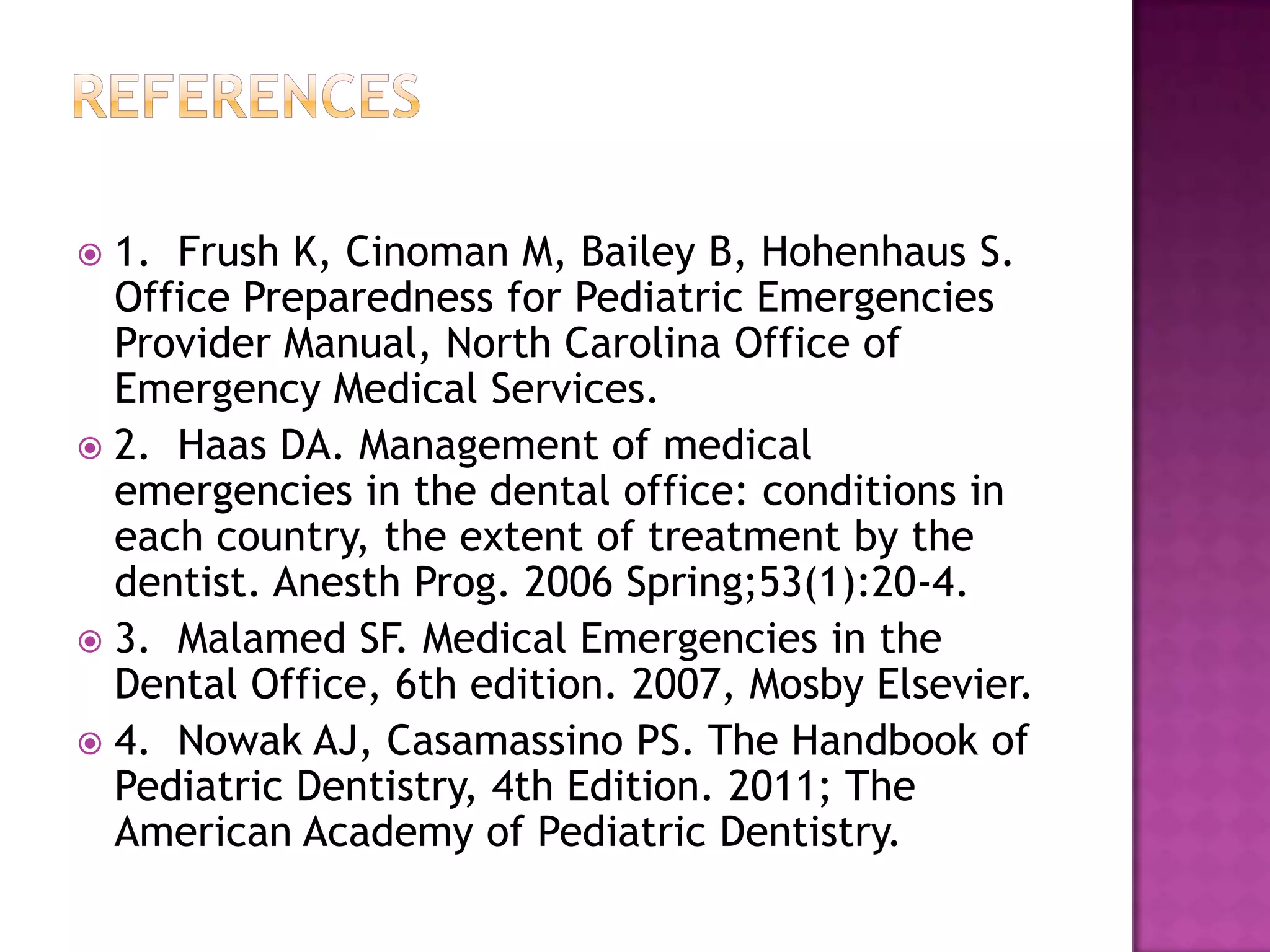 REFERENCES

1. Frush K, Cinoman M, Bailey B, Hohenhaus S. Office Preparedness for Pediatric Emergencies Provider Manual, North Carolina Office of Emergency Medical Services.

2. Haas DA. Management of medical emergencies in the dental office: conditions in each country, the extent of treatment by the dentist. Anesth Prog. 2006 Spring;53(1):20-4.

3. Malamed SF. Medical Emergencies in the Dental Office, 6th edition. 2007, Mosby Elsevier.

4. Nowak AJ, Casamassino PS. The Handbook of Pediatric Dentistry, 4th Edition. 2011; The American Academy of Pediatric Dentistry.